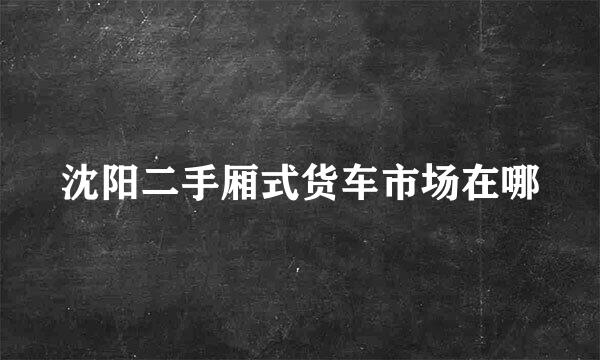 沈阳二手厢式货车市场在哪